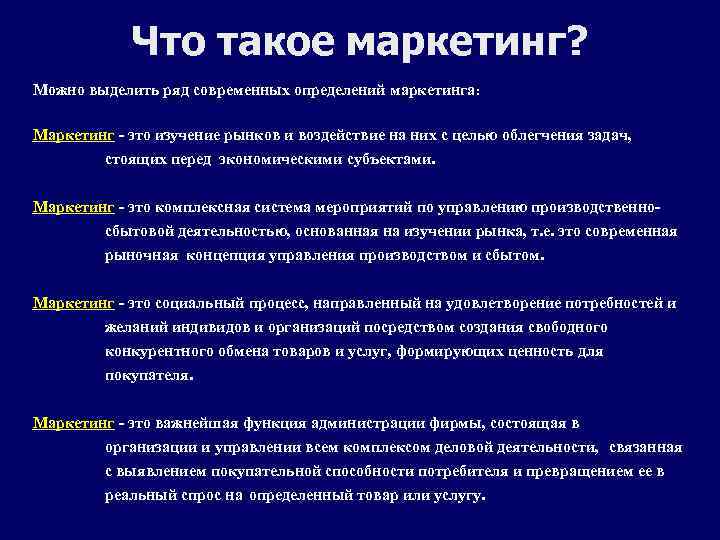 Что такое маркетинг?

Можно выделить ряд современных определений маркетинга:

Маркетинг - это изучение рынков и воздействие на них с целью облегчения задач, стоящих перед экономическими субъектами.

Маркетинг - это комплексная система мероприятий по управлению производственно-сбытовой деятельностью, основанная на изучении рынка, т.е. это современная рыночная концепция управления производством и сбытом.

Маркетинг - это социальный процесс, направленный на удовлетворение потребностей и желаний индивидов и организаций посредством создания свободного конкурентного обмена товаров и услуг, формирующих ценность для покупателя.

Маркетинг - это важнейшая функция администрации фирмы, состоящая в организации и управлении всем комплексом деловой деятельности, связанная с выявлением покупательной способности потребителя и превращением ее в реальный спрос на определенный товар или услугу.